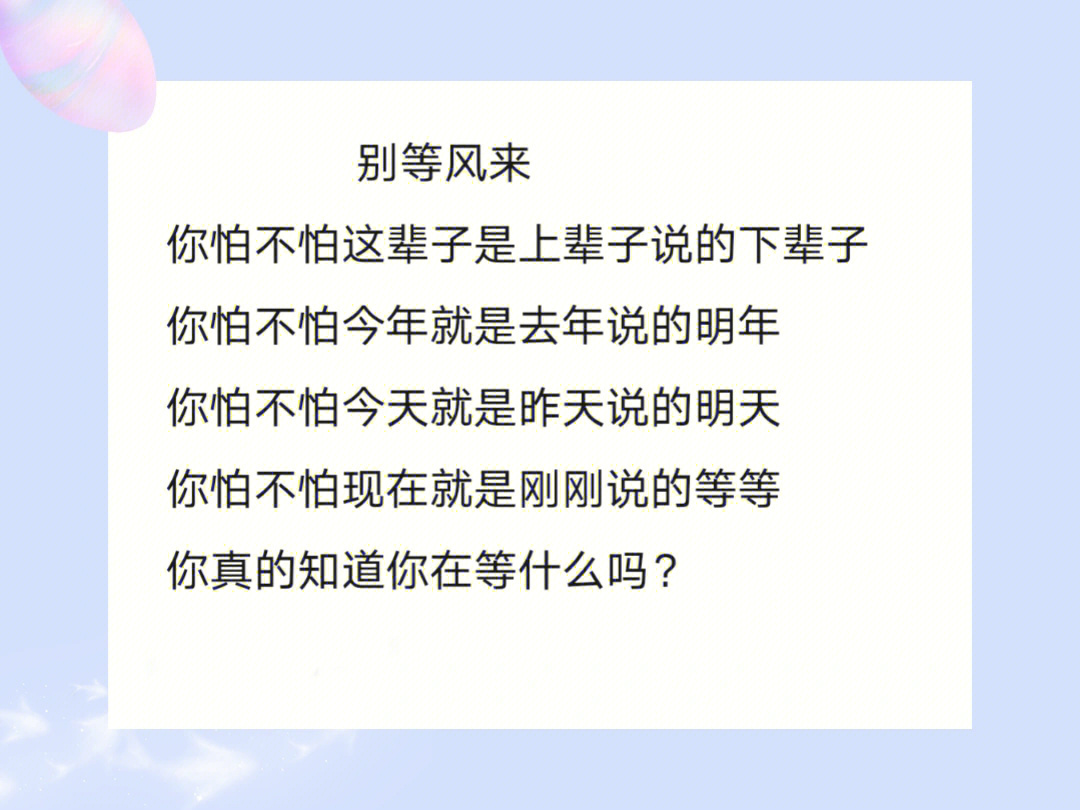 别等风来

你怕不怕这辈子是上辈子说的下辈子

你怕不怕今年就是去年说的明年

你怕不怕今天就是昨天说的明天

你怕不怕现在就是刚刚说的等等

你真的知道你在等什么吗？